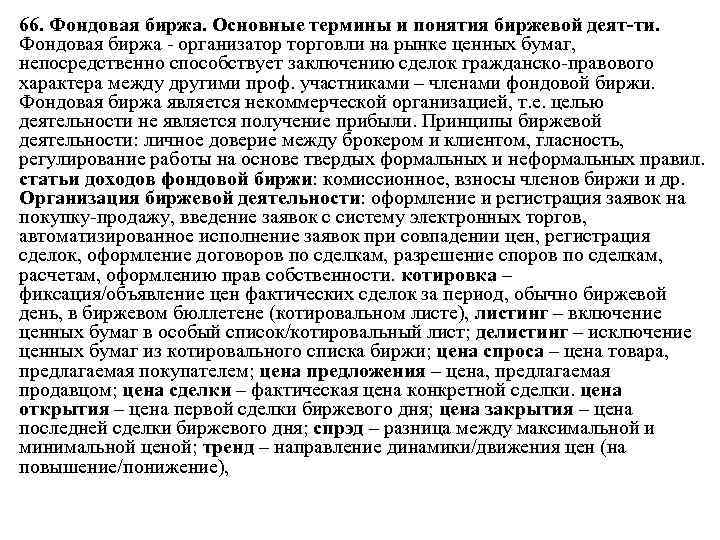 66. Фондовая биржа. Основные термины и понятия биржевой деят-ти.
Фондовая биржа - организатор торговли на рынке ценных бумаг, непосредственно способствует заключению сделок гражданско-правового характера между другими проф. участниками – членами фондовой биржи. Фондовая биржа является некоммерческой организацией, т.е. целью деятельности не является получение прибыли. Принципы биржевой деятельности: личное доверие между брокером и клиентом, гласность, регулирование работы на основе твердых формальных и неформальных правил. статьи доходов фондовой биржи: комиссионное, взносы членов биржи и др. Организация биржевой деятельности: оформление и регистрация заявок на покупку-продажу, введение заявок с систему электронных торгов, автоматизированное исполнение заявок при совпадении цен, регистрация сделок, оформление договоров по сделкам, разрешение споров по сделкам, расчетам, оформлению прав собственности. котировка – фиксация/объявление цен фактических сделок за период, обычно биржевой день, в биржевом бюллетене (котировальном листе), листинг – включение ценных бумаг в особый список/котировальный лист; делистинг – исключение ценных бумаг из котировального списка биржи; цена спроса – цена товара, предлагаемая покупателем; цена предложения – цена, предлагаемая продавцом; цена сделки – фактическая цена конкретной сделки. цена открытия – цена первой сделки биржевого дня; цена закрытия – цена последней сделки биржевого дня; спрэд – разница между максимальной и минимальной ценой; тренд – направление динамики/движения цен (на повышение/понижение),